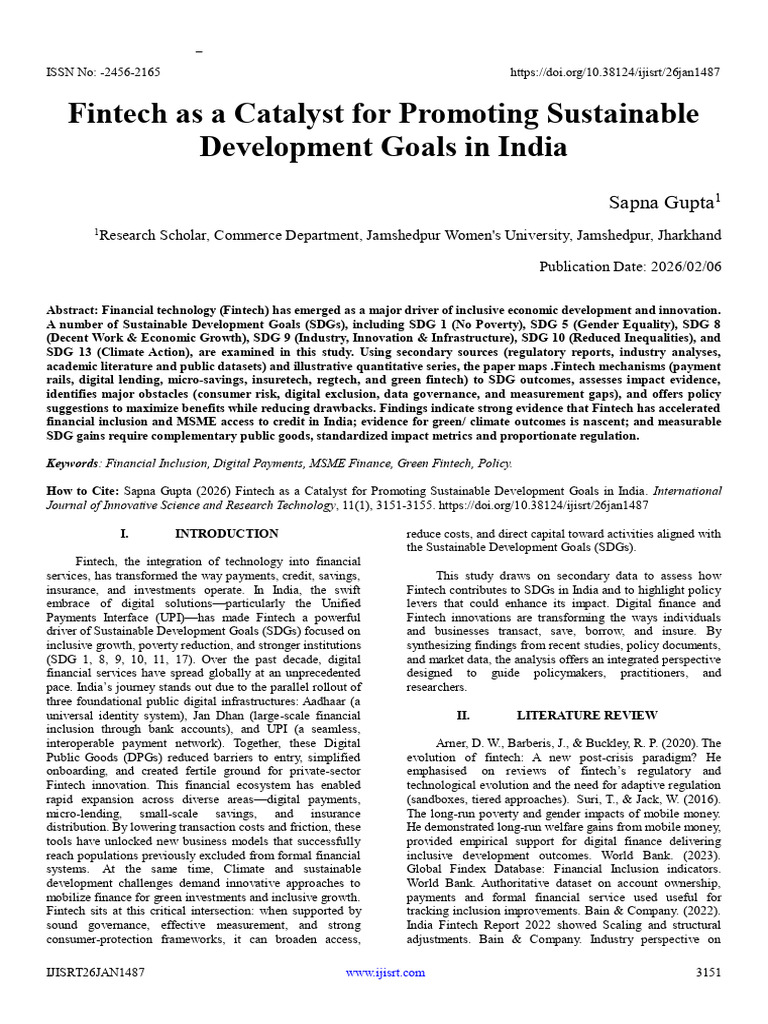 ISSN No: -2456-2165 https://doi.org/10.38124/ijisrt/26jan1487

Fintech as a Catalyst for Promoting Sustainable Development Goals in India

Sapna Gupta$^{1}$

$^{1}$Research Scholar, Commerce Department, Jamshedpur Women's University, Jamshedpur, Jharkhand

Publication Date: 2026/02/06

Abstract: Financial technology (Fintech) has emerged as a major driver of inclusive economic development and innovation. A number of Sustainable Development Goals (SDGs), including SDG 1 (No Poverty), SDG 5 (Gender Equality), SDG 8 (Decent Work & Economic Growth), SDG 9 (Industry, Innovation & Infrastructure), SDG 10 (Reduced Inequalities), and SDG 13 (Climate Action), are examined in this study. Using secondary sources (regulatory reports, industry analyses, academic literature and public datasets) and illustrative quantitative series, the paper maps .Fintech mechanisms (payment rails, digital lending, micro-savings, insuretech, regtech, and green fintech) to SDG outcomes, assesses impact evidence, identifies major obstacles (consumer risk, digital exclusion, data governance, and measurement gaps), and offers policy suggestions to maximize benefits while reducing drawbacks. Findings indicate strong evidence that Fintech has accelerated financial inclusion and MSME access to credit in India; evidence for green/ climate outcomes is nascent; and measurable SDG gains require complementary public goods, standardized impact metrics and proportionate regulation.

Keywords: Financial Inclusion, Digital Payments, MSME Finance, Green Fintech, Policy.

How to Cite: Sapna Gupta (2026) Fintech as a Catalyst for Promoting Sustainable Development Goals in India. International Journal of Innovative Science and Research Technology, 11(1), 3151-3155. https://doi.org/10.38124/ijisrt/26jan1487

I. INTRODUCTION

Fintech, the integration of technology into financial services, has transformed the way payments, credit, savings, insurance, and investments operate. In India, the swift embrace of digital solutions—particularly the Unified Payments Interface (UPI)—has made Fintech a powerful driver of Sustainable Development Goals (SDGs) focused on inclusive growth, poverty reduction, and stronger institutions (SDG 1, 8, 9, 10, 11, 17). Over the past decade, digital financial services have spread globally at an unprecedented pace. India's journey stands out due to the parallel rollout of three foundational public digital infrastructures: Aadhaar (a universal identity system), Jan Dhan (large-scale financial inclusion through bank accounts), and UPI (a seamless, interoperable payment network). Together, these Digital Public Goods (DPGs) reduced barriers to entry, simplified onboarding, and created fertile ground for private-sector Fintech innovation. This financial ecosystem has enabled rapid expansion across diverse areas—digital payments, micro-lending, small-scale savings, and insurance distribution. By lowering transaction costs and friction, these tools have unlocked new business models that successfully reach populations previously excluded from formal financial systems. At the same time, Climate and sustainable development challenges demand innovative approaches to mobilize finance for green investments and inclusive growth. Fintech sits at this critical intersection: when supported by sound governance, effective measurement, and strong consumer-protection frameworks, it can broaden access, reduce costs, and direct capital toward activities aligned with the Sustainable Development Goals (SDGs).

This study draws on secondary data to assess how Fintech contributes to SDGs in India and to highlight policy levers that could enhance its impact. Digital finance and Fintech innovations are transforming the ways individuals and businesses transact, save, borrow, and insure. By synthesizing findings from recent studies, policy documents, and market data, the analysis offers an integrated perspective designed to guide policymakers, practitioners, and researchers.

II. LITERATURE REVIEW

Arner, D. W., Barberis, J., & Buckley, R. P. (2020). The evolution of fintech: A new post-crisis paradigm? He emphasised on reviews of fintech's regulatory and technological evolution and the need for adaptive regulation (sandboxes, tiered approaches). Suri, T., & Jack, W. (2016). The long-run poverty and gender impacts of mobile money. He demonstrated long-run welfare gains from mobile money, provided empirical support for digital finance delivering inclusive development outcomes. World Bank. (2023). Global Findex Database: Financial Inclusion indicators. World Bank. Authoritative dataset on account ownership, payments and formal financial service used useful for tracking inclusion improvements. Bain & Company. (2022). India Fintech Report 2022 showed Scaling and structural adjustments. Bain & Company. Industry perspective on

IJISRT26JAN1487 www.ijisrt.com 3151